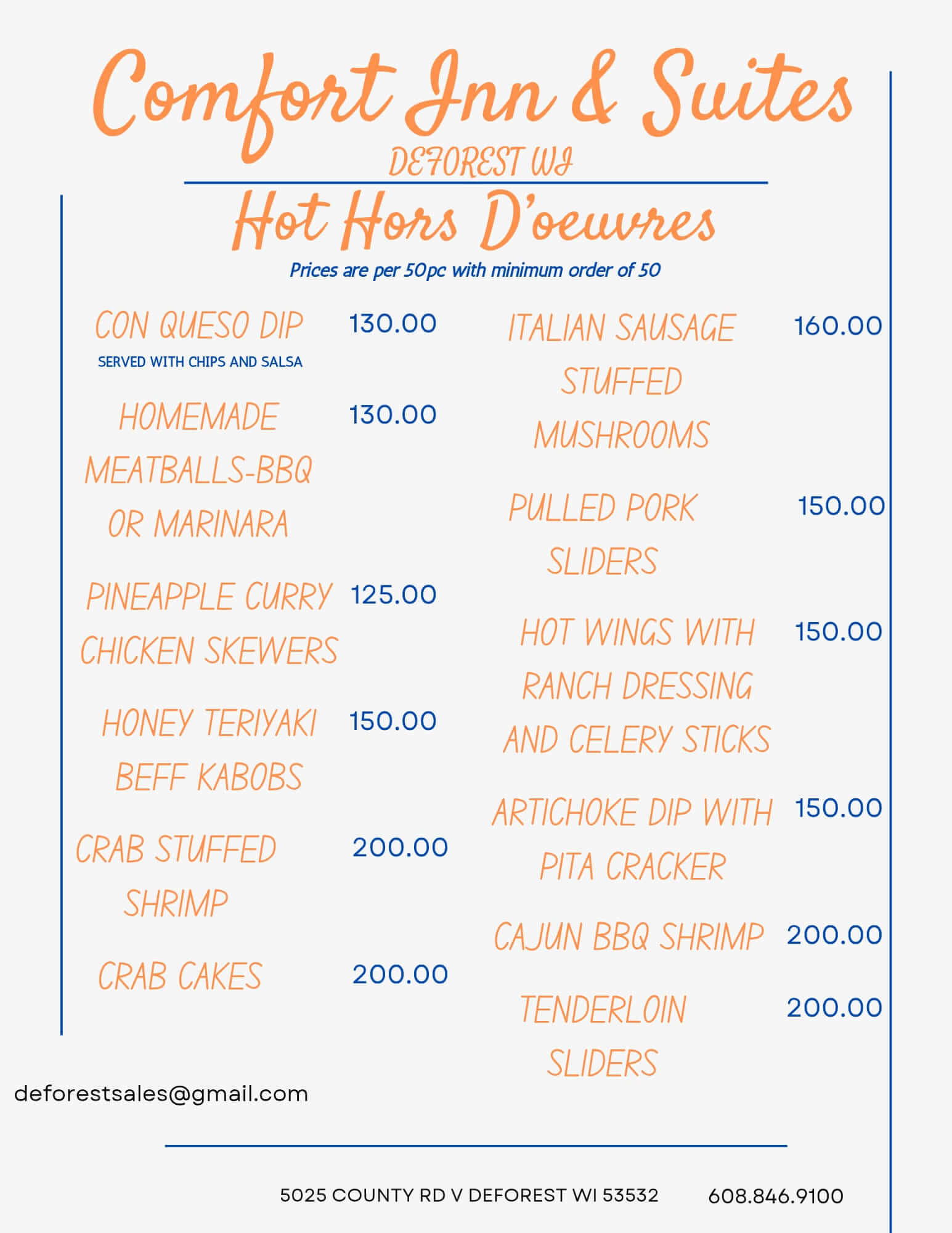 Comfort Inn & Suites
DEFOREST WI

Hot Hors D'oeuvres
Prices are per 50pc with minimum order of 50

CON QUESO DIP 130.00
SERVED WITH CHIPS AND SALSA

HOMEMADE MEATBALLS-BBQ OR MARINARA 130.00

PINEAPPLE CURRY CHICKEN SKEWERS 125.00

HONEY TERIYAKI BEFF KABOBS 150.00

CRAB STUFFED SHRIMP 200.00

CRAB CAKES 200.00

ITALIAN SAUSAGE STUFFED MUSHROOMS 160.00

PULLED PORK SLIDERS 150.00

HOT WINGS WITH RANCH DRESSING AND CELERY STICKS 150.00

ARTICHOKE DIP WITH PITA CRACKER 150.00

CAJUN BBQ SHRIMP 200.00

TENDERLOIN SLIDERS 200.00

deforestsales@gmail.com

5025 COUNTY RD V DEFOREST WI 53532 608.846.9100